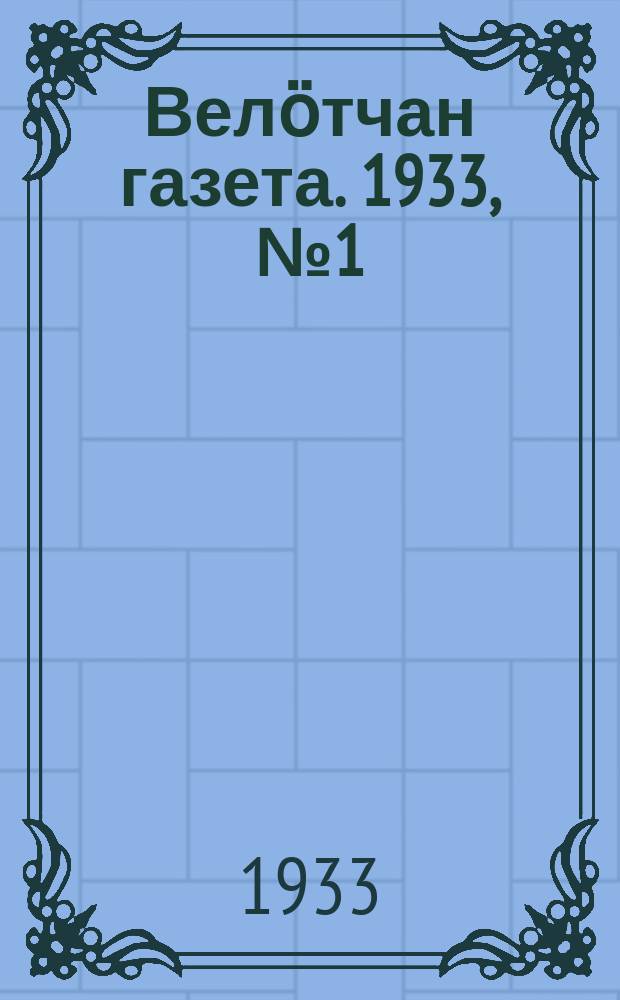 Велӧтчан газета. 1933, №1

1933